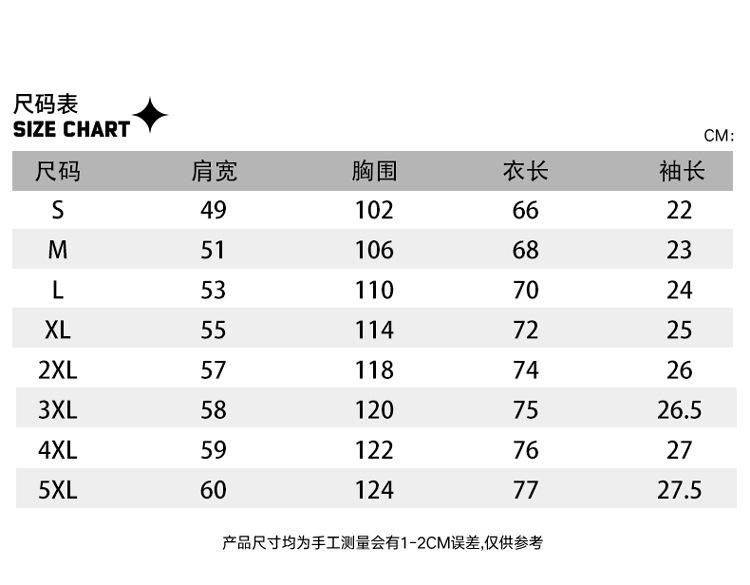 尺码表
SIZE CHART

CM:

| 尺码 | 肩宽 | 胸围 | 衣长 | 袖长 |
|---|---|---|---|---|
| S | 49 | 102 | 66 | 22 |
| M | 51 | 106 | 68 | 23 |
| L | 53 | 110 | 70 | 24 |
| XL | 55 | 114 | 72 | 25 |
| 2XL | 57 | 118 | 74 | 26 |
| 3XL | 58 | 120 | 75 | 26.5 |
| 4XL | 59 | 122 | 76 | 27 |
| 5XL | 60 | 124 | 77 | 27.5 |

产品尺寸均为手工测量会有1-2CM误差,仅供参考